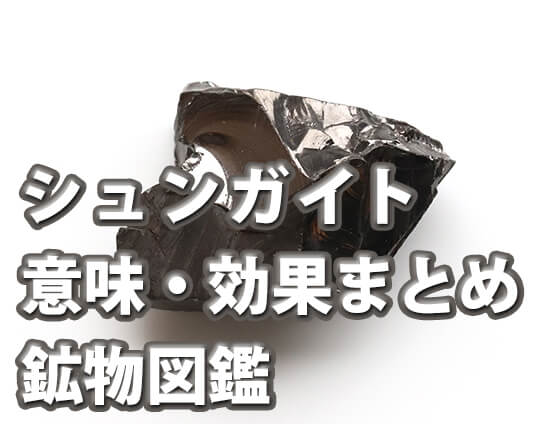 シュンガイト
意味・効果まとめ
鉱物図鑑